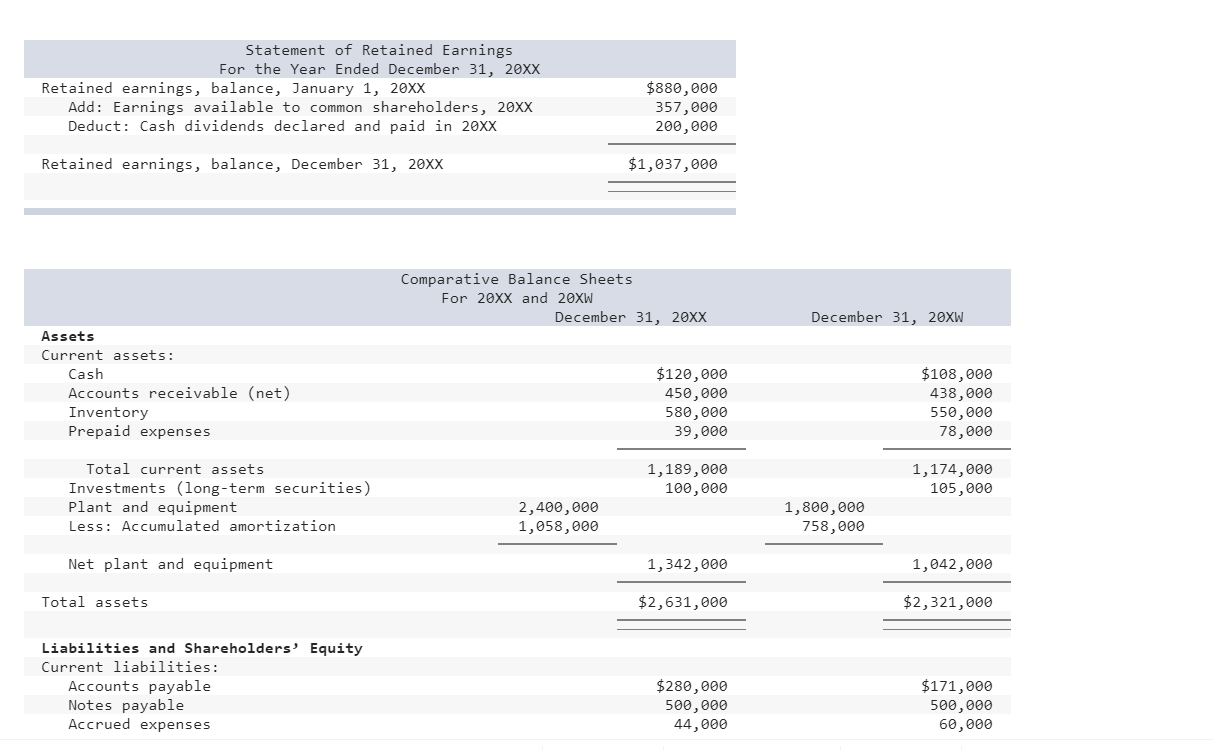 Statement of Retained Earnings
For the Year Ended December 31, 20XX

| | |
|---|---|
| Retained earnings, balance, January 1, 20XX | \$880,000 |
| Add: Earnings available to common shareholders, 20XX | 357,000 |
| Deduct: Cash dividends declared and paid in 20XX | 200,000 |
| Retained earnings, balance, December 31, 20XX | \$1,037,000 |

Comparative Balance Sheets
For 20XX and 20XW

| | December 31, 20XX | | December 31, 20XW | |
|---|---|---|---|---|
| **Assets** | | | | |
| Current assets: | | | | |
| Cash | | \$120,000 | | \$108,000 |
| Accounts receivable (net) | | 450,000 | | 438,000 |
| Inventory | | 580,000 | | 550,000 |
| Prepaid expenses | | 39,000 | | 78,000 |
| Total current assets | | 1,189,000 | | 1,174,000 |
| Investments (long-term securities) | | 100,000 | | 105,000 |
| Plant and equipment | 2,400,000 | | 1,800,000 | |
| Less: Accumulated amortization | 1,058,000 | | 758,000 | |
| Net plant and equipment | | 1,342,000 | | 1,042,000 |
| Total assets | | \$2,631,000 | | \$2,321,000 |
| **Liabilities and Shareholders' Equity** | | | | |
| Current liabilities: | | | | |
| Accounts payable | | \$280,000 | | \$171,000 |
| Notes payable | | 500,000 | | 500,000 |
| Accrued expenses | | 44,000 | | 60,000 |